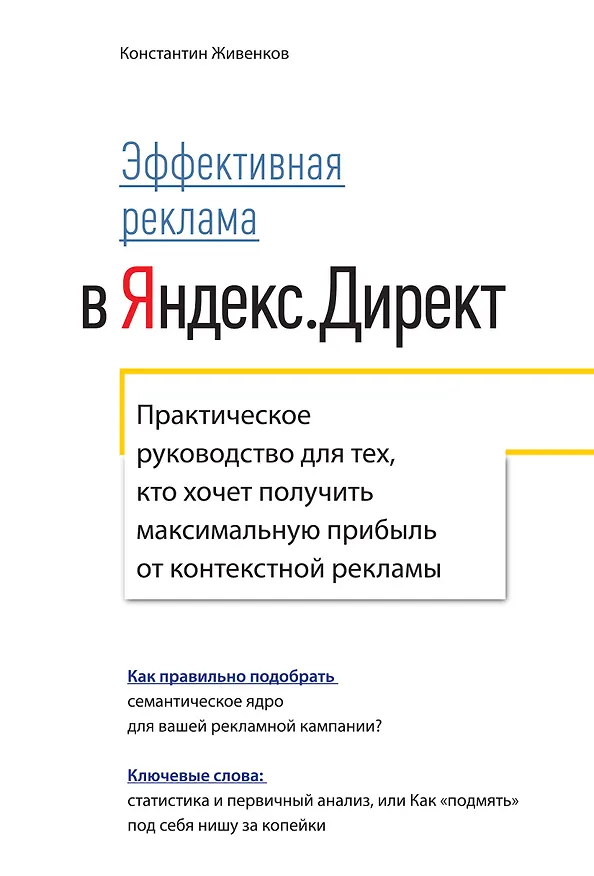 Константин Живенков

Эффективная реклама

в Яндекс.Директ

Практическое руководство для тех, кто хочет получить максимальную прибыль от контекстной рекламы

Как правильно подобрать семантическое ядро для вашей рекламной кампании?

Ключевые слова: статистика и первичный анализ, или Как «подмять» под себя нишу за копейки